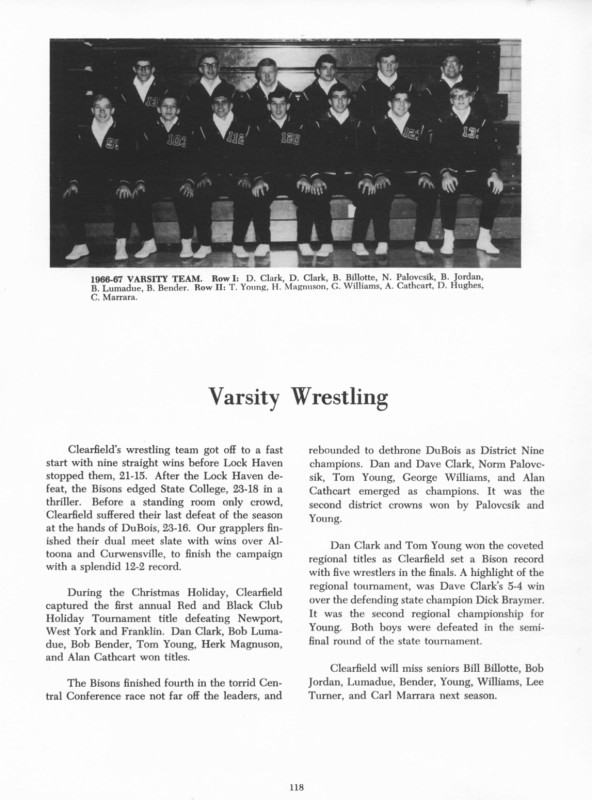 1966-67 VARSITY TEAM. Row I: D. Clark, D. Clark, B. Billotte, N. Palovcsik, B. Jordan, B. Lumadue, B. Bender. Row II: T. Young, H. Magnuson, G. Williams, A. Cathcart, D. Hughes, C. Marrara.

Varsity Wrestling

Clearfield's wrestling team got off to a fast start with nine straight wins before Lock Haven stopped them, 21-15. After the Lock Haven defeat, the Bisons edged State College, 23-18 in a thriller. Before a standing room only crowd, Clearfield suffered their last defeat of the season at the hands of DuBois, 23-16. Our grapplers finished their dual meet slate with wins over Altoona and Curwensville, to finish the campaign with a splendid 12-2 record.

During the Christmas Holiday, Clearfield captured the first annual Red and Black Club Holiday Tournament title defeating Newport, West York and Franklin. Dan Clark, Bob Lumadue, Bob Bender, Tom Young, Herk Magnuson, and Alan Cathcart won titles.

The Bisons finished fourth in the torrid Central Conference race not far off the leaders, and rebounded to dethrone DuBois as District Nine champions. Dan and Dave Clark, Norm Palovcsik, Tom Young, George Williams, and Alan Cathcart emerged as champions. It was the second district crowns won by Palovcsik and Young.

Dan Clark and Tom Young won the coveted regional titles as Clearfield set a Bison record with five wrestlers in the finals. A highlight of the regional tournament, was Dave Clark's 5-4 win over the defending state champion Dick Braymer. It was the second regional championship for Young. Both boys were defeated in the semifinal round of the state tournament.

Clearfield will miss seniors Bill Billotte, Bob Jordan, Lumadue, Bender, Young, Williams, Lee Turner, and Carl Marrara next season.

118